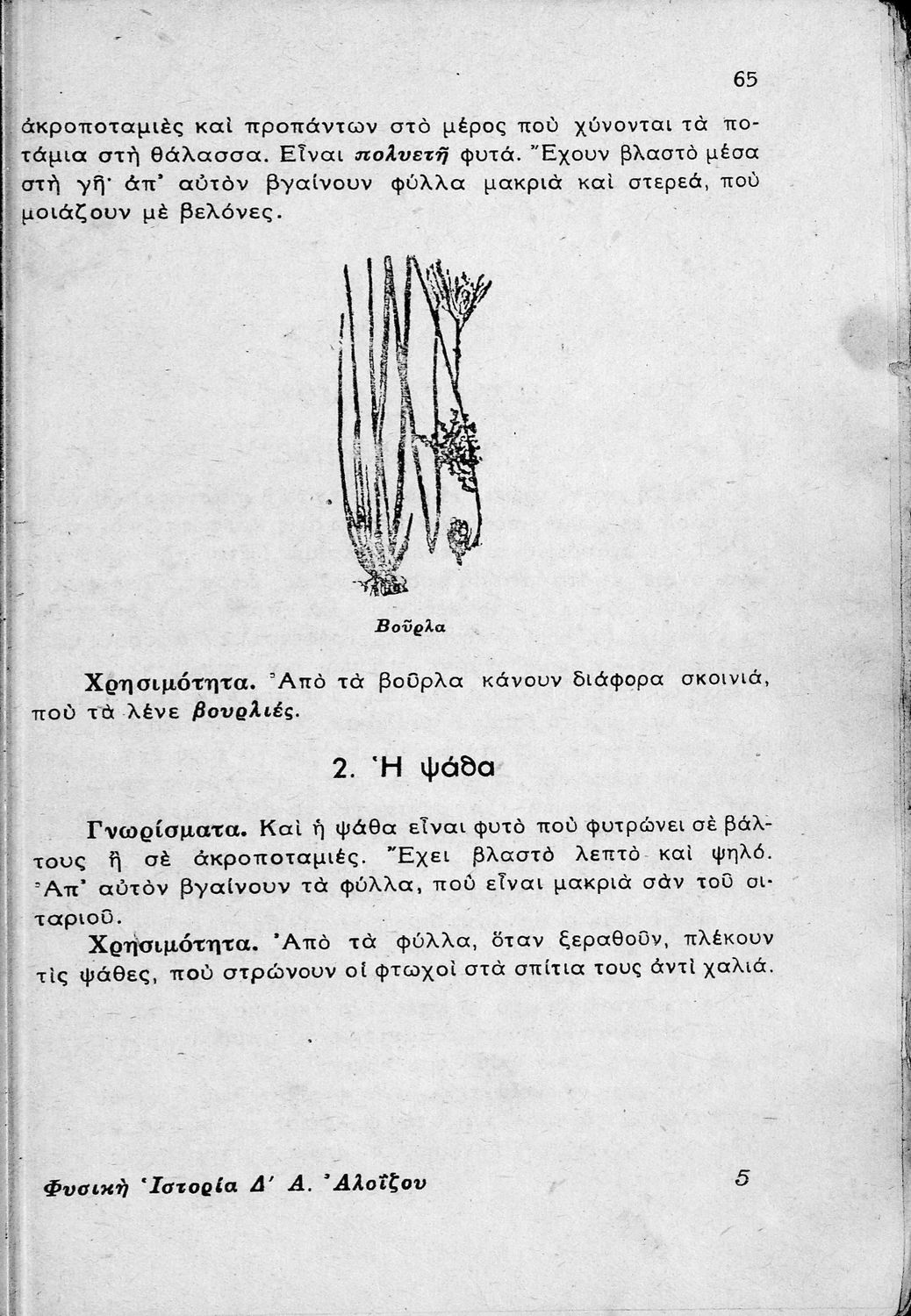 65

ἀκροποταμιὲς καὶ προπάντων στὸ μέρος ποὺ χύνονται τὰ ποτάμια στὴ θάλασσα. Εἶναι πολυετῆ φυτά. Ἔχουν βλαστὸ μέσα στὴ γῆ· ἀπ' αὐτὸν βγαίνουν φύλλα μακριὰ καὶ στερεά, ποὺ μοιάζουν μὲ βελόνες.

Βοῦρλα

Χρησιμότητα. Ἀπὸ τὰ βοῦρλα κάνουν διάφορα σκοινιά, ποὺ τὰ λένε βουρλιές.

2. Ἡ ψάθα

Γνωρίσματα. Καὶ ἡ ψάθα εἶναι φυτὸ ποὺ φυτρώνει σὲ βάλτους ἢ σὲ ἀκροποταμιές. Ἔχει βλαστὸ λεπτὸ καὶ ψηλό. Ἀπ' αὐτὸν βγαίνουν τὰ φύλλα, ποὺ εἶναι μακριὰ σὰν τοῦ σιταριοῦ.

Χρησιμότητα. Ἀπὸ τὰ φύλλα, ὅταν ξεραθοῦν, πλέκουν τὶς ψάθες, ποὺ στρώνουν οἱ φτωχοὶ στὰ σπίτια τους ἀντὶ χαλιά.

Φυσικὴ Ἱστορία Δ' Α. Ἀλοΐζου 5